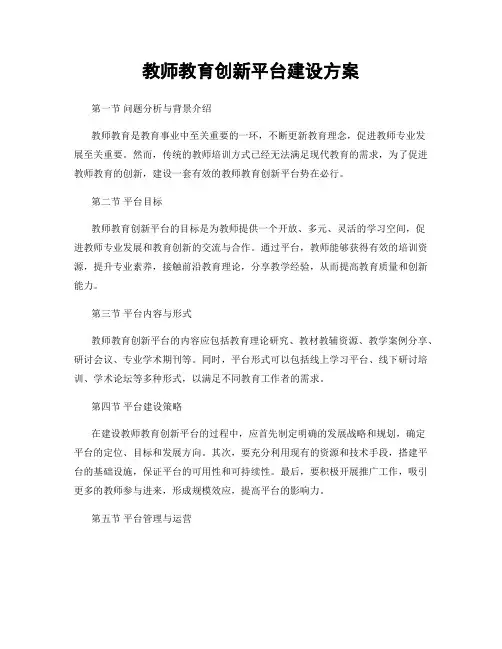 教师教育创新平台建设方案

第一节 问题分析与背景介绍

教师教育是教育事业中至关重要的一环，不断更新教育理念，促进教师专业发展至关重要。然而，传统的教师培训方式已经无法满足现代教育的需求，为了促进教师教育的创新，建设一套有效的教师教育创新平台势在必行。

第二节 平台目标

教师教育创新平台的目标是为教师提供一个开放、多元、灵活的学习空间，促进教师专业发展和教育创新的交流与合作。通过平台，教师能够获得有效的培训资源，提升专业素养，接触前沿教育理论，分享教学经验，从而提高教育质量和创新能力。

第三节 平台内容与形式

教师教育创新平台的内容应包括教育理论研究、教材教辅资源、教学案例分享、研讨会议、专业学术期刊等。同时，平台形式可以包括线上学习平台、线下研讨培训、学术论坛等多种形式，以满足不同教育工作者的需求。

第四节 平台建设策略

在建设教师教育创新平台的过程中，应首先制定明确的发展战略和规划，确定平台的定位、目标和发展方向。其次，要充分利用现有的资源和技术手段，搭建平台的基础设施，保证平台的可用性和可持续性。最后，要积极开展推广工作，吸引更多的教师参与进来，形成规模效应，提高平台的影响力。

第五节 平台管理与运营